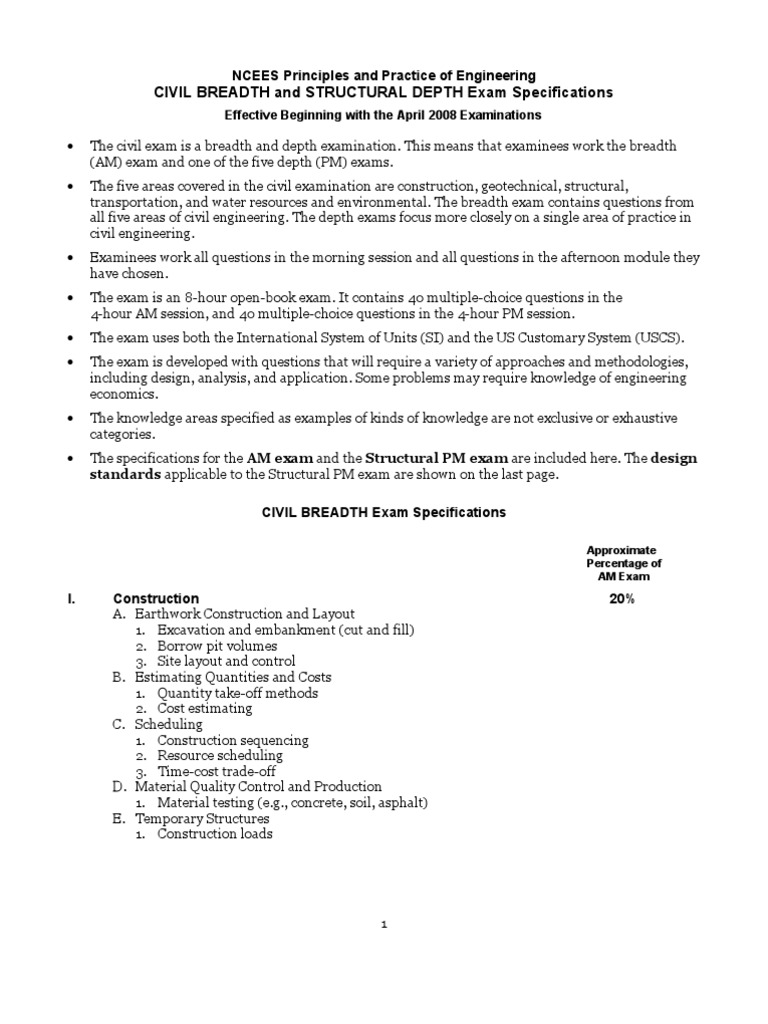 NCEES Principles and Practice of Engineering
CIVIL BREADTH and STRUCTURAL DEPTH Exam Specifications
Effective Beginning with the April 2008 Examinations

• The civil exam is a breadth and depth examination. This means that examinees work the breadth (AM) exam and one of the five depth (PM) exams.

• The five areas covered in the civil examination are construction, geotechnical, structural, transportation, and water resources and environmental. The breadth exam contains questions from all five areas of civil engineering. The depth exams focus more closely on a single area of practice in civil engineering.

• Examinees work all questions in the morning session and all questions in the afternoon module they have chosen.

• The exam is an 8-hour open-book exam. It contains 40 multiple-choice questions in the 4-hour AM session, and 40 multiple-choice questions in the 4-hour PM session.

• The exam uses both the International System of Units (SI) and the US Customary System (USCS).

• The exam is developed with questions that will require a variety of approaches and methodologies, including design, analysis, and application. Some problems may require knowledge of engineering economics.

• The knowledge areas specified as examples of kinds of knowledge are not exclusive or exhaustive categories.

• The specifications for the AM exam and the Structural PM exam are included here. The design standards applicable to the Structural PM exam are shown on the last page.

CIVIL BREADTH Exam Specifications

Approximate Percentage of AM Exam

I. Construction 20%
A. Earthwork Construction and Layout
1. Excavation and embankment (cut and fill)
2. Borrow pit volumes
3. Site layout and control
B. Estimating Quantities and Costs
1. Quantity take-off methods
2. Cost estimating
C. Scheduling
1. Construction sequencing
2. Resource scheduling
3. Time-cost trade-off
D. Material Quality Control and Production
1. Material testing (e.g., concrete, soil, asphalt)
E. Temporary Structures
1. Construction loads

1